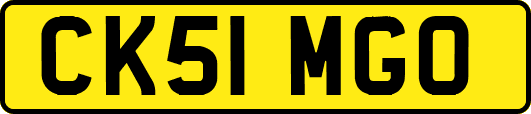 CK51 MGO